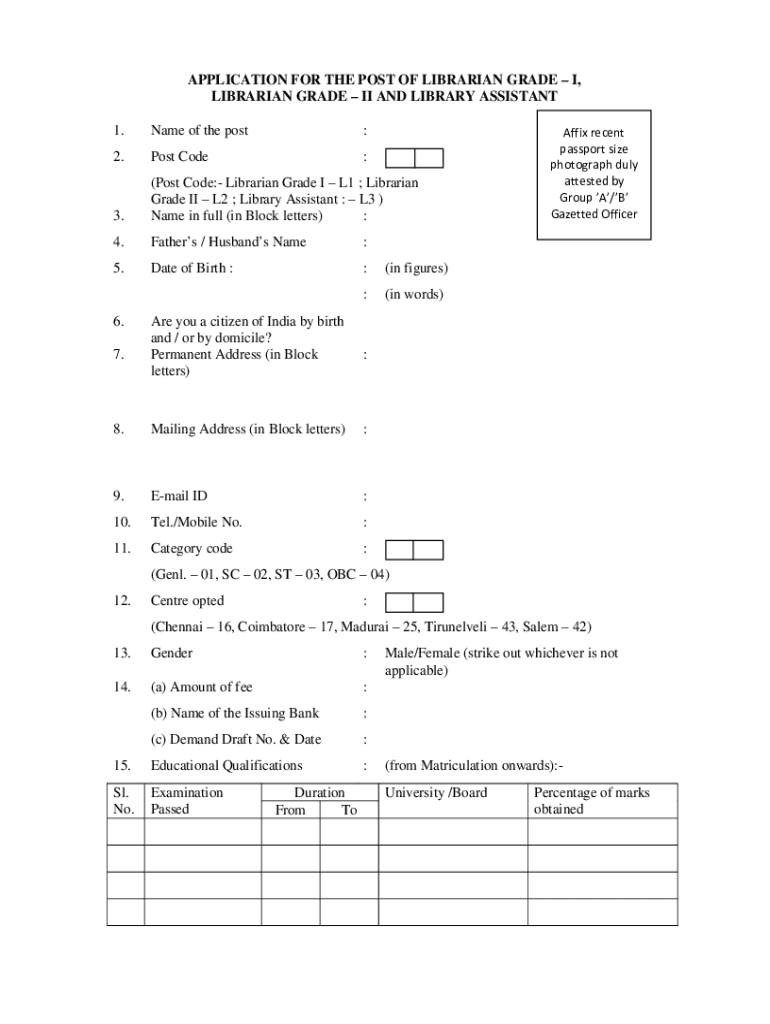 APPLICATION FOR THE POST OF LIBRARIAN GRADE – I, LIBRARIAN GRADE – II AND LIBRARY ASSISTANT

Affix recent passport size photograph duly attested by Group 'A'/'B' Gazetted Officer

1. Name of the post :

2. Post Code :

(Post Code:- Librarian Grade I – L1 ; Librarian Grade II – L2 ; Library Assistant : – L3 )

3. Name in full (in Block letters) :

4. Father's / Husband's Name :

5. Date of Birth : : (in figures)

: (in words)

6. Are you a citizen of India by birth and / or by domicile?

7. Permanent Address (in Block letters) :

8. Mailing Address (in Block letters) :

9. E-mail ID :

10. Tel./Mobile No. :

11. Category code :

(Genl. – 01, SC – 02, ST – 03, OBC – 04)

12. Centre opted :

(Chennai – 16, Coimbatore – 17, Madurai – 25, Tirunelveli – 43, Salem – 42)

13. Gender : Male/Female (strike out whichever is not applicable)

14. (a) Amount of fee :

(b) Name of the Issuing Bank :

(c) Demand Draft No. & Date :

15. Educational Qualifications : (from Matriculation onwards):-

| Sl. No. | Examination Passed | Duration From | Duration To | University /Board | Percentage of marks obtained |
|---|---|---|---|---|---|
| | | | | | |
| | | | | | |
| | | | | | |
| | | | | | |